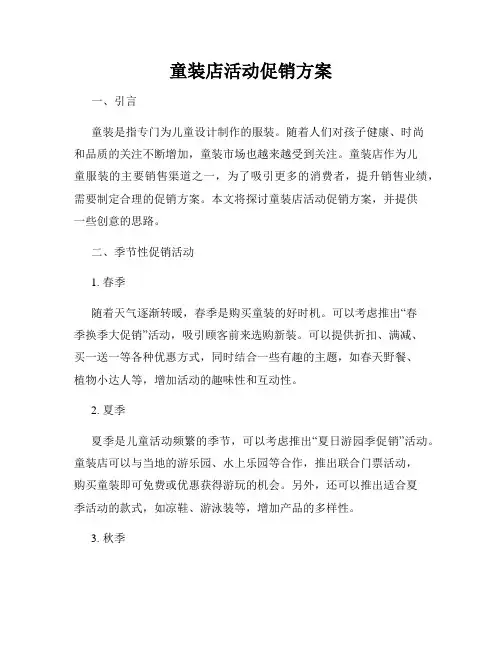 童装店活动促销方案

一、引言

童装是指专门为儿童设计制作的服装。随着人们对孩子健康、时尚和品质的关注不断增加，童装市场也越来越受到关注。童装店作为儿童服装的主要销售渠道之一，为了吸引更多的消费者，提升销售业绩，需要制定合理的促销方案。本文将探讨童装店活动促销方案，并提供一些创意的思路。

二、季节性促销活动

1. 春季

随着天气逐渐转暖，春季是购买童装的好时机。可以考虑推出“春季换季大促销”活动，吸引顾客前来选购新装。可以提供折扣、满减、买一送一等各种优惠方式，同时结合一些有趣的主题，如春天野餐、植物小达人等，增加活动的趣味性和互动性。

2. 夏季

夏季是儿童活动频繁的季节，可以考虑推出“夏日游园季促销”活动。童装店可以与当地的游乐园、水上乐园等合作，推出联合门票活动，购买童装即可免费或优惠获得游玩的机会。另外，还可以推出适合夏季活动的款式，如凉鞋、游泳装等，增加产品的多样性。

3. 秋季